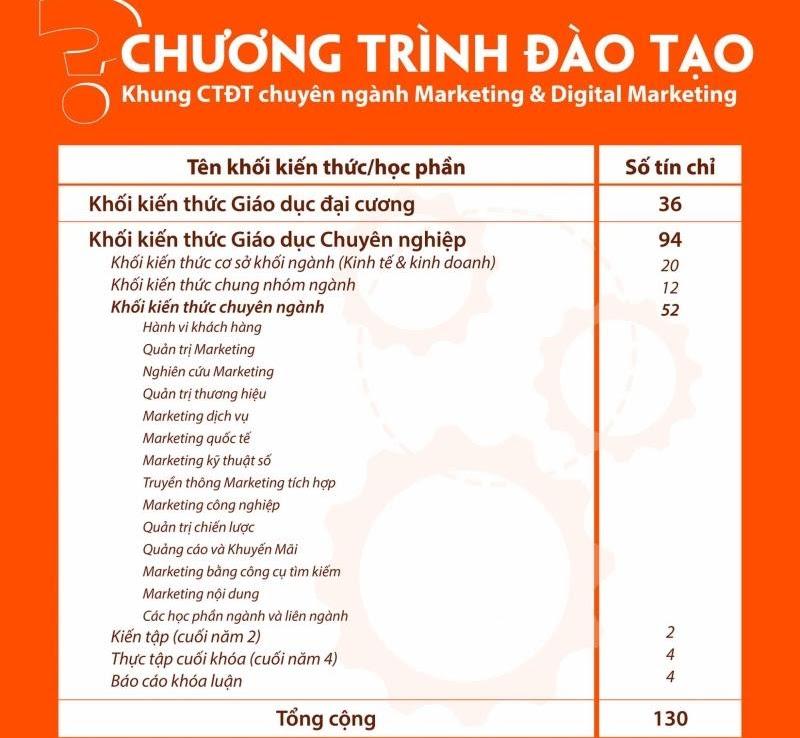 CHƯƠNG TRÌNH ĐÀO TẠO
Khung CTĐT chuyên ngành Marketing & Digital Marketing

| Tên khối kiến thức/học phần | Số tín chỉ |
|---|---|
| Khối kiến thức Giáo dục đại cương | 36 |
| Khối kiến thức Giáo dục Chuyên nghiệp | 94 |
| Khối kiến thức cơ sở khối ngành (Kinh tế & kinh doanh) | 20 |
| Khối kiến thức chung nhóm ngành | 12 |
| Khối kiến thức chuyên ngành | 52 |
| Hành vi khách hàng | |
| Quản trị Marketing | |
| Nghiên cứu Marketing | |
| Quản trị thương hiệu | |
| Marketing dịch vụ | |
| Marketing quốc tế | |
| Marketing kỹ thuật số | |
| Truyền thông Marketing tích hợp | |
| Marketing công nghiệp | |
| Quản trị chiến lược | |
| Quảng cáo và Khuyến Mãi | |
| Marketing bằng công cụ tìm kiếm | |
| Marketing nội dung | |
| Các học phần ngành và liên ngành | |
| Kiến tập (cuối năm 2) | 2 |
| Thực tập cuối khóa (cuối năm 4) | 4 |
| Báo cáo khóa luận | 4 |
| Tổng cộng | 130 |